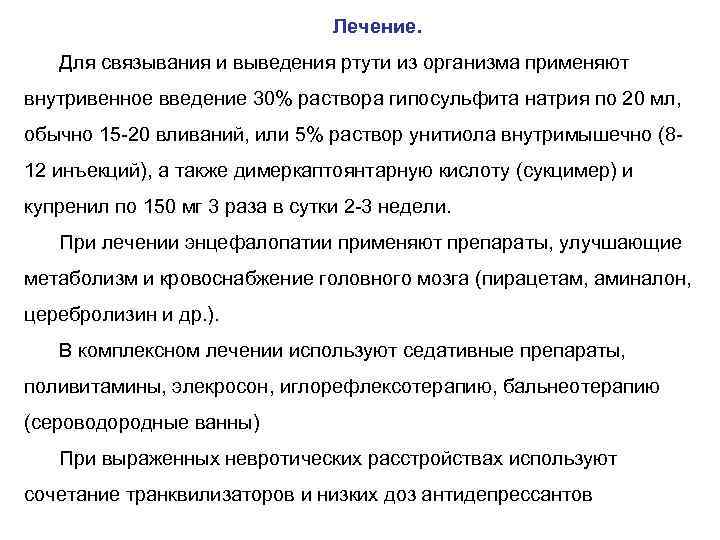 Лечение.

Для связывания и выведения ртути из организма применяют внутривенное введение 30% раствора гипосульфита натрия по 20 мл, обычно 15-20 вливаний, или 5% раствор унитиола внутримышечно (8-12 инъекций), а также димеркаптоянтарную кислоту (сукцимер) и купренил по 150 мг 3 раза в сутки 2-3 недели.

При лечении энцефалопатии применяют препараты, улучшающие метаболизм и кровоснабжение головного мозга (пирацетам, аминалон, церебролизин и др.).

В комплексном лечении используют седативные препараты, поливитамины, элекросон, иглорефлексотерапию, бальнеотерапию (сероводородные ванны)

При выраженных невротических расстройствах используют сочетание транквилизаторов и низких доз антидепрессантов